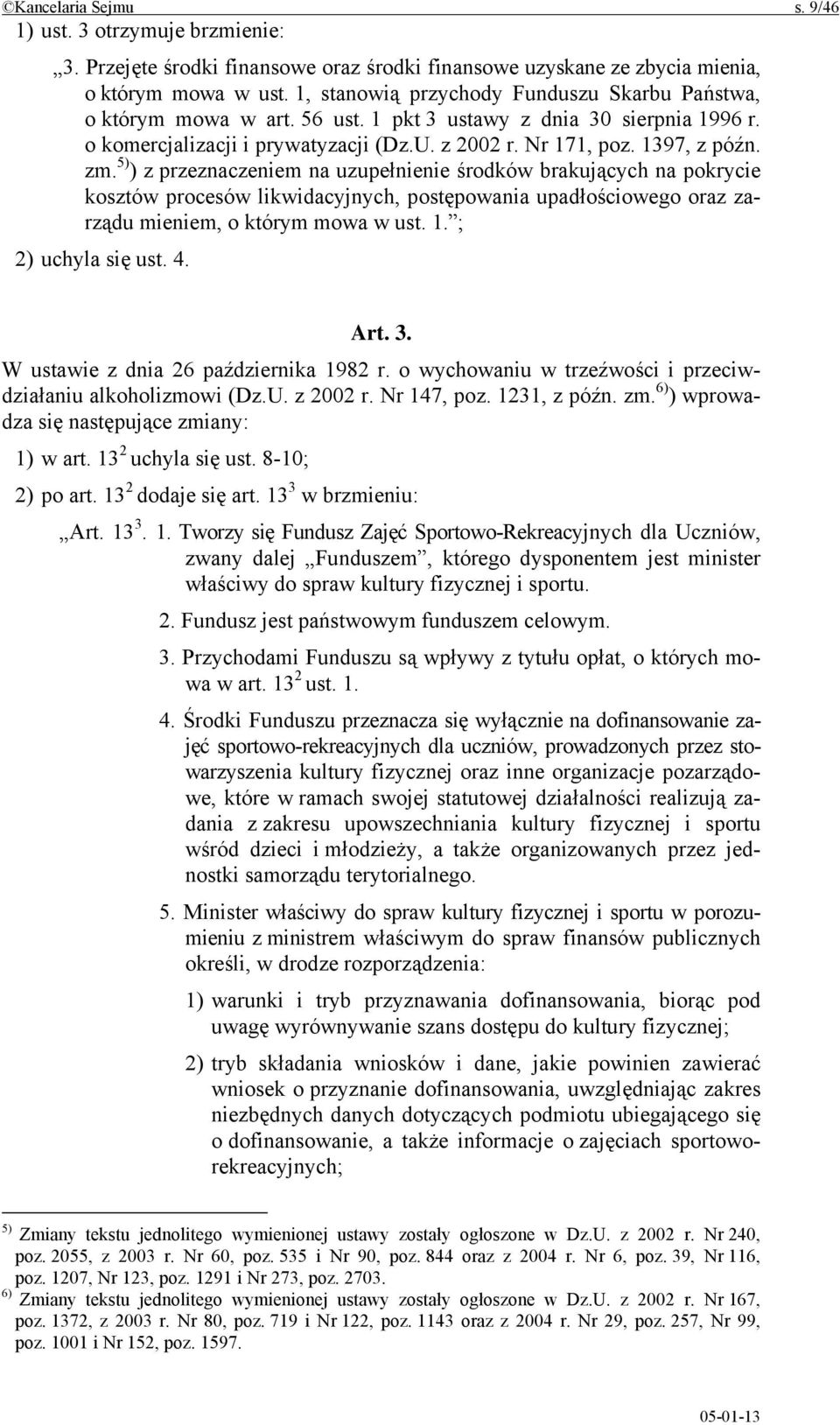 ©Kancelaria Sejmu s. 9/46

1) ust. 3 otrzymuje brzmienie:

„3. Przejęte środki finansowe oraz środki finansowe uzyskane ze zbycia mienia, o którym mowa w ust. 1, stanowią przychody Funduszu Skarbu Państwa, o którym mowa w art. 56 ust. 1 pkt 3 ustawy z dnia 30 sierpnia 1996 r. o komercjalizacji i prywatyzacji (Dz.U. z 2002 r. Nr 171, poz. 1397, z późn. zm.$^{5)}$) z przeznaczeniem na uzupełnienie środków brakujących na pokrycie kosztów procesów likwidacyjnych, postępowania upadłościowego oraz zarządu mieniem, o którym mowa w ust. 1.”;

2) uchyla się ust. 4.

Art. 3.

W ustawie z dnia 26 października 1982 r. o wychowaniu w trzeźwości i przeciwdziałaniu alkoholizmowi (Dz.U. z 2002 r. Nr 147, poz. 1231, z późn. zm.$^{6)}$) wprowadza się następujące zmiany:

1) w art. $13^2$ uchyla się ust. 8-10;

2) po art. $13^2$ dodaje się art. $13^3$ w brzmieniu:

„Art. $13^3$. 1. Tworzy się Fundusz Zajęć Sportowo-Rekreacyjnych dla Uczniów, zwany dalej „Funduszem”, którego dysponentem jest minister właściwy do spraw kultury fizycznej i sportu.

2. Fundusz jest państwowym funduszem celowym.

3. Przychodami Funduszu są wpływy z tytułu opłat, o których mowa w art. $13^2$ ust. 1.

4. Środki Funduszu przeznacza się wyłącznie na dofinansowanie zajęć sportowo-rekreacyjnych dla uczniów, prowadzonych przez stowarzyszenia kultury fizycznej oraz inne organizacje pozarządowe, które w ramach swojej statutowej działalności realizują zadania z zakresu upowszechniania kultury fizycznej i sportu wśród dzieci i młodzieży, a także organizowanych przez jednostki samorządu terytorialnego.

5. Minister właściwy do spraw kultury fizycznej i sportu w porozumieniu z ministrem właściwym do spraw finansów publicznych określi, w drodze rozporządzenia:

1) warunki i tryb przyznawania dofinansowania, biorąc pod uwagę wyrównywanie szans dostępu do kultury fizycznej;

2) tryb składania wniosków i dane, jakie powinien zawierać wniosek o przyznanie dofinansowania, uwzględniając zakres niezbędnych danych dotyczących podmiotu ubiegającego się o dofinansowanie, a także informacje o zajęciach sportowo-rekreacyjnych;

$^{5)}$ Zmiany tekstu jednolitego wymienionej ustawy zostały ogłoszone w Dz.U. z 2002 r. Nr 240, poz. 2055, z 2003 r. Nr 60, poz. 535 i Nr 90, poz. 844 oraz z 2004 r. Nr 6, poz. 39, Nr 116, poz. 1207, Nr 123, poz. 1291 i Nr 273, poz. 2703.

$^{6)}$ Zmiany tekstu jednolitego wymienionej ustawy zostały ogłoszone w Dz.U. z 2002 r. Nr 167, poz. 1372, z 2003 r. Nr 80, poz. 719 i Nr 122, poz. 1143 oraz z 2004 r. Nr 29, poz. 257, Nr 99, poz. 1001 i Nr 152, poz. 1597.

05-01-13